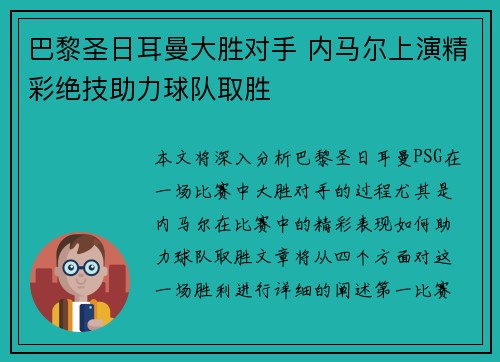 巴黎圣日耳曼大胜对手 内马尔上演精彩绝技助力球队取胜

本文将深入分析巴黎圣日耳曼PSG在一场比赛中大胜对手的过程尤其是内马尔在比赛中的精彩表现如何助力球队取胜文章将从四个方面对这一场胜利进行详细的阐述第一比赛